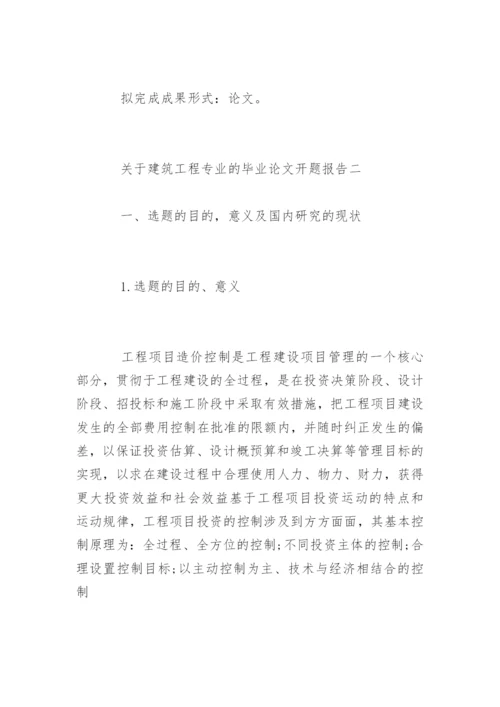 拟完成成果形式：论文。

关于建筑工程专业的毕业论文开题报告二

一、选题的目的，意义及国内研究的现状

1.选题的目的、意义

工程项目造价控制是工程建设项目管理的一个核心部分，贯彻于工程建设的全过程，是在投资决策阶段、设计阶段、招投标和施工阶段中采取有效措施，把工程项目建设发生的全部费用控制在批准的限额内，并随时纠正发生的偏差，以保证投资估算、设计概预算和竣工决算等管理目标的实现，以求在建设过程中合理使用人力、物力、财力，获得更大投资效益和社会效益基于工程项目投资运动的特点和运动规律，工程项目投资的控制涉及到方方面面，其基本控制原理为：全过程、全方位的控制;不同投资主体的控制;合理设置控制目标;以主动控制为主、技术与经济相结合的控制